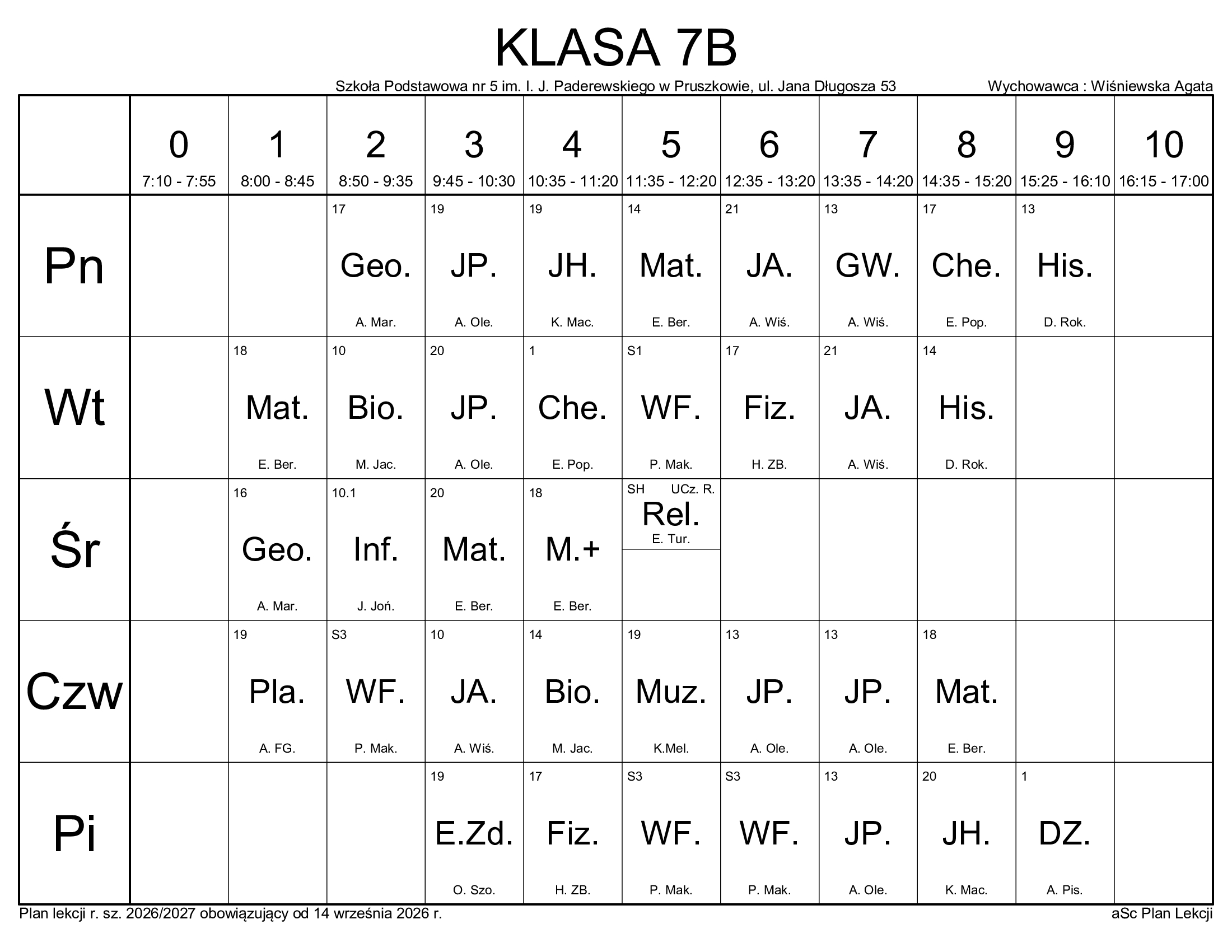 KLASA 7B

Szkoła Podstawowa nr 5 im. I. J. Paderewskiego w Pruszkowie, ul. Jana Długosza 53

Wychowawca : Wiśniewska Agata

|  | 0 7:10 - 7:55 | 1 8:00 - 8:45 | 2 8:50 - 9:35 | 3 9:45 - 10:30 | 4 10:35 - 11:20 | 5 11:35 - 12:20 | 6 12:35 - 13:20 | 7 13:35 - 14:20 | 8 14:35 - 15:20 | 9 15:25 - 16:10 | 10 16:15 - 17:00 |
|---|---|---|---|---|---|---|---|---|---|---|---|
| Pn |  |  | 17 Geo. A. Mar. | 19 JP. A. Ole. | 19 JH. K. Mac. | 14 Mat. E. Ber. | 21 JA. A. Wiś. | 13 GW. A. Wiś. | 17 Che. E. Pop. | 13 His. D. Rok. |  |
| Wt |  | 18 Mat. E. Ber. | 10 Bio. M. Jac. | 20 JP. A. Ole. | 1 Che. E. Pop. | S1 WF. P. Mak. | 17 Fiz. H. ZB. | 21 JA. A. Wiś. | 14 His. D. Rok. |  |  |
| Śr |  | 16 Geo. A. Mar. | 10.1 Inf. J. Joń. | 20 Mat. E. Ber. | 18 M.+ E. Ber. | SH UCz. R. Rel. E. Tur. |  |  |  |  |  |
| Czw |  | 19 Pla. A. FG. | S3 WF. P. Mak. | 10 JA. A. Wiś. | 14 Bio. M. Jac. | 19 Muz. K.Mel. | 13 JP. A. Ole. | 13 JP. A. Ole. | 18 Mat. E. Ber. |  |  |
| Pi |  |  |  | 19 E.Zd. O. Szo. | 17 Fiz. H. ZB. | S3 WF. P. Mak. | S3 WF. P. Mak. | 13 JP. A. Ole. | 20 JH. K. Mac. | 1 DZ. A. Pis. |  |

Plan lekcji r. sz. 2026/2027 obowiązujący od 14 września 2026 r.

aSc Plan Lekcji